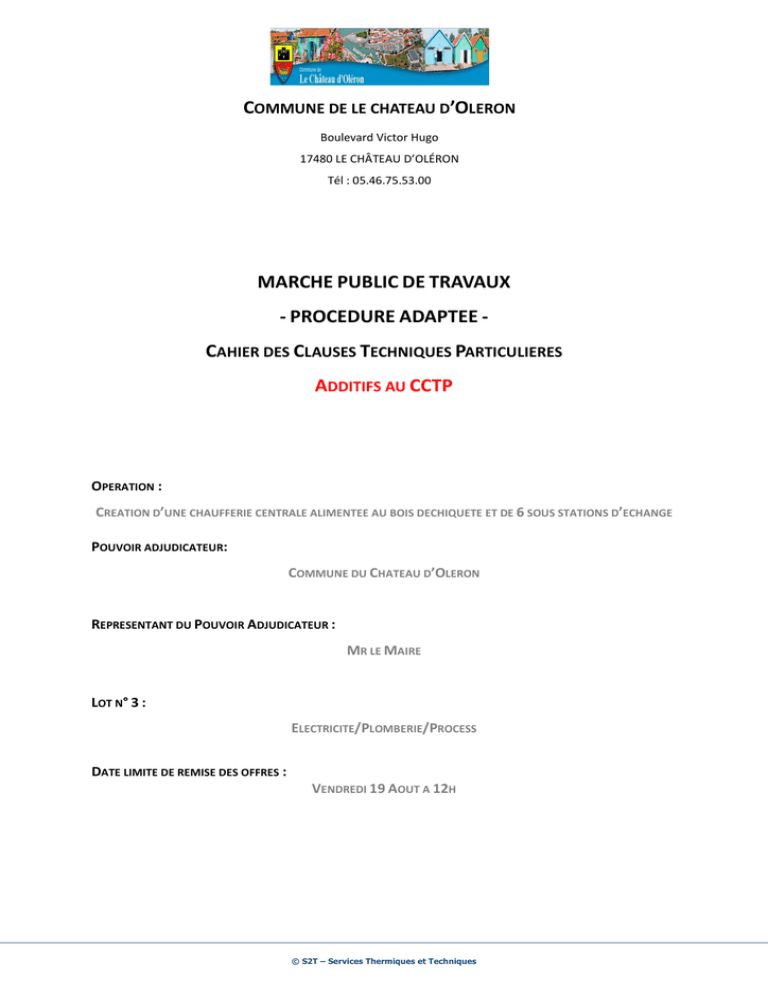 Commune de
Le Château d'Oléron

COMMUNE DE LE CHATEAU D'OLERON

Boulevard Victor Hugo

17480 LE CHÂTEAU D'OLÉRON

Tél : 05.46.75.53.00

MARCHE PUBLIC DE TRAVAUX

- PROCEDURE ADAPTEE -

CAHIER DES CLAUSES TECHNIQUES PARTICULIERES

ADDITIFS AU CCTP

OPERATION :

CREATION D'UNE CHAUFFERIE CENTRALE ALIMENTEE AU BOIS DECHIQUETE ET DE 6 SOUS STATIONS D'ECHANGE

POUVOIR ADJUDICATEUR:

COMMUNE DU CHATEAU D'OLERON

REPRESENTANT DU POUVOIR ADJUDICATEUR :

MR LE MAIRE

LOT N° 3 :

ELECTRICITE/PLOMBERIE/PROCESS

DATE LIMITE DE REMISE DES OFFRES :

VENDREDI 19 AOUT A 12H

© S2T – Services Thermiques et Techniques